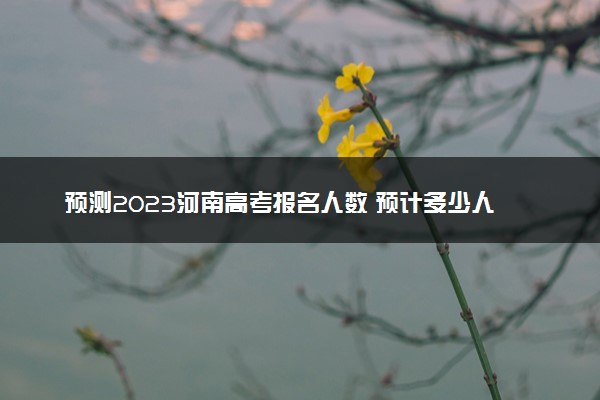 预测2023河南高考报名人数 预计多少人